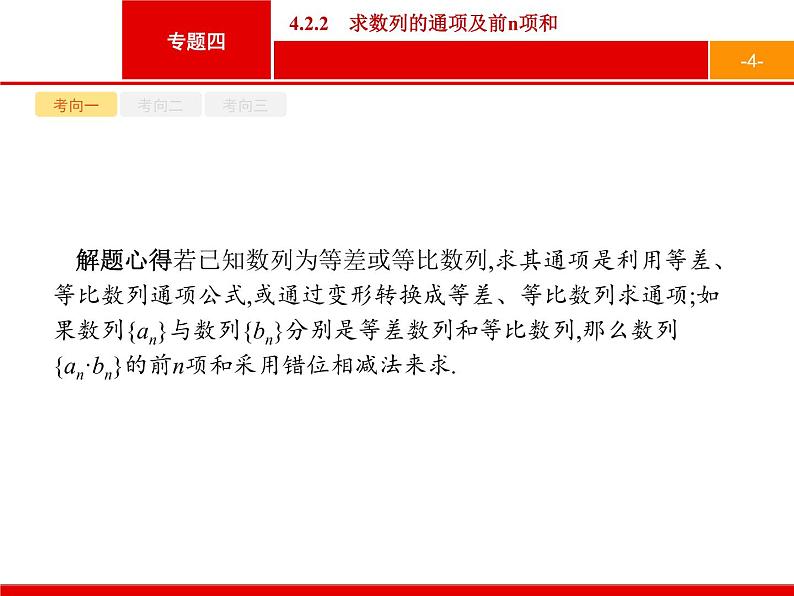 专题四

4.2.2 求数列的通项及前n项和

-4-

考向一 考向二 考向三

解题心得若已知数列为等差或等比数列,求其通项是利用等差、等比数列通项公式,或通过变形转换成等差、等比数列求通项;如果数列$\{a_n\}$与数列$\{b_n\}$分别是等差数列和等比数列,那么数列$\{a_n \cdot b_n\}$的前$n$项和采用错位相减法来求.